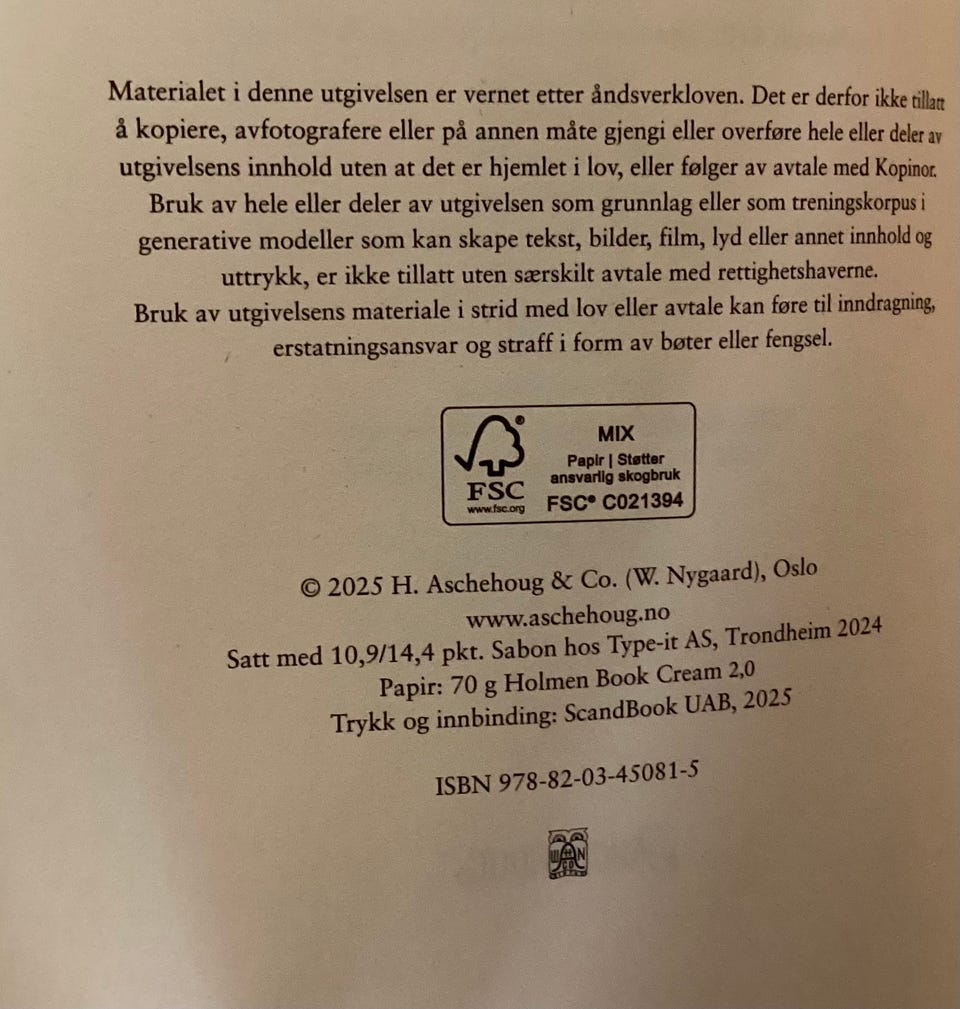 Materialet i denne utgivelsen er vernet etter åndsverkloven. Det er derfor ikke tillatt å kopiere, avfotografere eller på annen måte gjengi eller overføre hele eller deler av utgivelsens innhold uten at det er hjemlet i lov, eller følger av avtale med Kopinor.

Bruk av hele eller deler av utgivelsen som grunnlag eller som treningskorpus i generative modeller som kan skape tekst, bilder, film, lyd eller annet innhold og uttrykk, er ikke tillatt uten særskilt avtale med rettighetshaverne.

Bruk av utgivelsens materiale i strid med lov eller avtale kan føre til inndragning, erstatningsansvar og straff i form av bøter eller fengsel.

FSC
www.fsc.org
MIX
Papir | Støtter ansvarlig skogbruk
FSC® C021394

© 2025 H. Aschehoug & Co. (W. Nygaard), Oslo
www.aschehoug.no
Satt med 10,9/14,4 pkt. Sabon hos Type-it AS, Trondheim 2024
Papir: 70 g Holmen Book Cream 2,0
Trykk og innbinding: ScandBook UAB, 2025

ISBN 978-82-03-45081-5